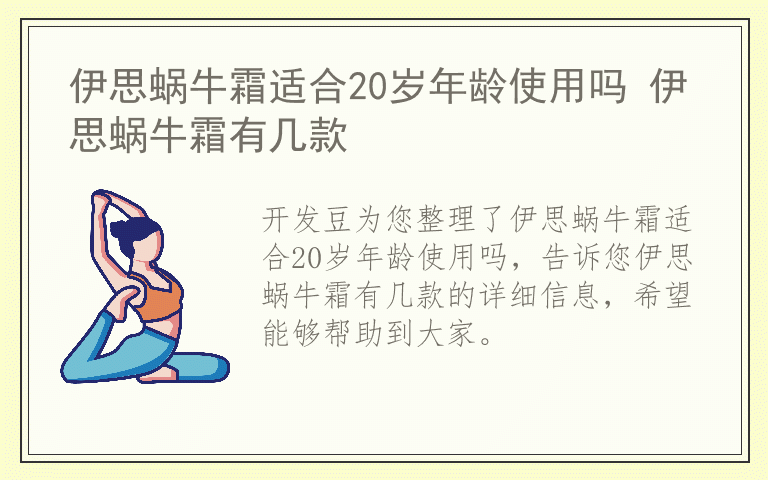 伊思蜗牛霜适合20岁年龄使用吗 伊思蜗牛霜有几款

开发豆为您整理了伊思蜗牛霜适合20岁年龄使用吗，告诉您伊思蜗牛霜有几款的详细信息，希望能够帮助到大家。